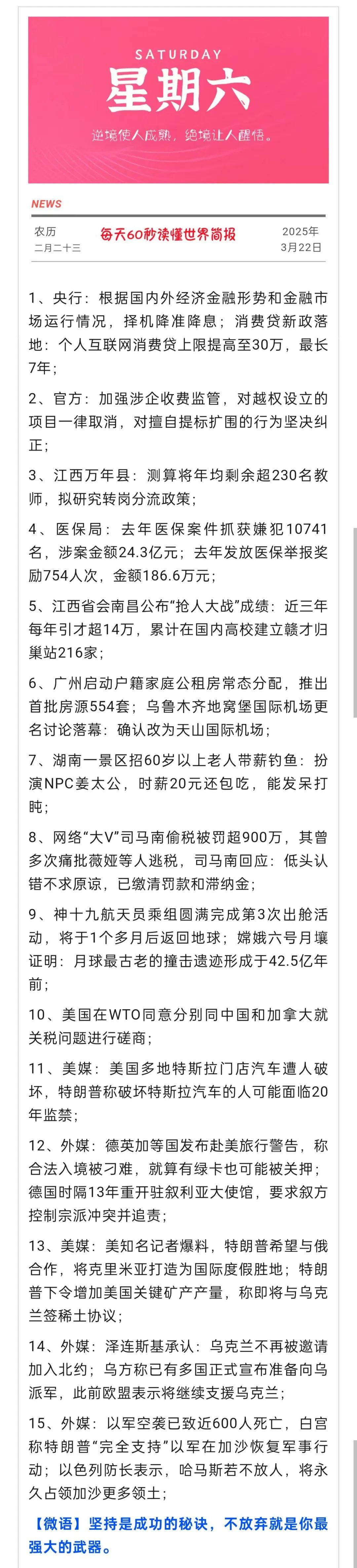 SATURDAY
星期六
逆境使人成熟，绝境让人醒悟。

NEWS

农历
二月二十三

每天60秒读懂世界简报

2025年
3月22日

1、央行：根据国内外经济金融形势和金融市场运行情况，择机降准降息；消费贷新政落地：个人互联网消费贷上限提高至30万，最长7年；

2、官方：加强涉企收费监管，对越权设立的项目一律取消，对擅自提标扩围的行为坚决纠正；

3、江西万年县：测算将年均剩余超230名教师，拟研究转岗分流政策；

4、医保局：去年医保案件抓获嫌犯10741名，涉案金额24.3亿元；去年发放医保举报奖励754人次，金额186.6万元；

5、江西省会南昌公布“抢人大战”成绩：近三年每年引才超14万，累计在国内高校建立赣才归巢站216家；

6、广州启动户籍家庭公租房常态分配，推出首批房源554套；乌鲁木齐地窝堡国际机场更名讨论落幕：确认改为天山国际机场；

7、湖南一景区招60岁以上老人带薪钓鱼：扮演NPC姜太公，时薪20元还包吃，能发呆打盹；

8、网络“大V”司马南偷税被罚超900万，其曾多次痛批薇娅等人逃税，司马南回应：低头认错不求原谅，已缴清罚款和滞纳金；

9、神十九航天员乘组圆满完成第3次出舱活动，将于1个多月后返回地球；嫦娥六号月壤证明：月球最古老的撞击遗迹形成于42.5亿年前；

10、美国在WTO同意分别同中国和加拿大就关税问题进行磋商；

11、美媒：美国多地特斯拉门店汽车遭人破坏，特朗普称破坏特斯拉汽车的人可能面临20年监禁；

12、外媒：德英加等国发布赴美旅行警告，称合法入境被刁难，就算有绿卡也可能被关押；德国时隔13年重开驻叙利亚大使馆，要求叙方控制宗派冲突并追责；

13、美媒：美知名记者爆料，特朗普希望与俄合作，将克里米亚打造为国际度假胜地；特朗普下令增加美国关键矿产产量，称即将与乌克兰签稀土协议；

14、外媒：泽连斯基承认：乌克兰不再被邀请加入北约；乌方称已有多国正式宣布准备向乌派军，此前欧盟表示将继续支援乌克兰；

15、外媒：以军空袭已致近600人死亡，白宫称特朗普“完全支持”以军在加沙恢复军事行动；以色列防长表示，哈马斯若不放人，将永久占领加沙更多领土；

【微语】坚持是成功的秘诀，不放弃就是你最强大的武器。